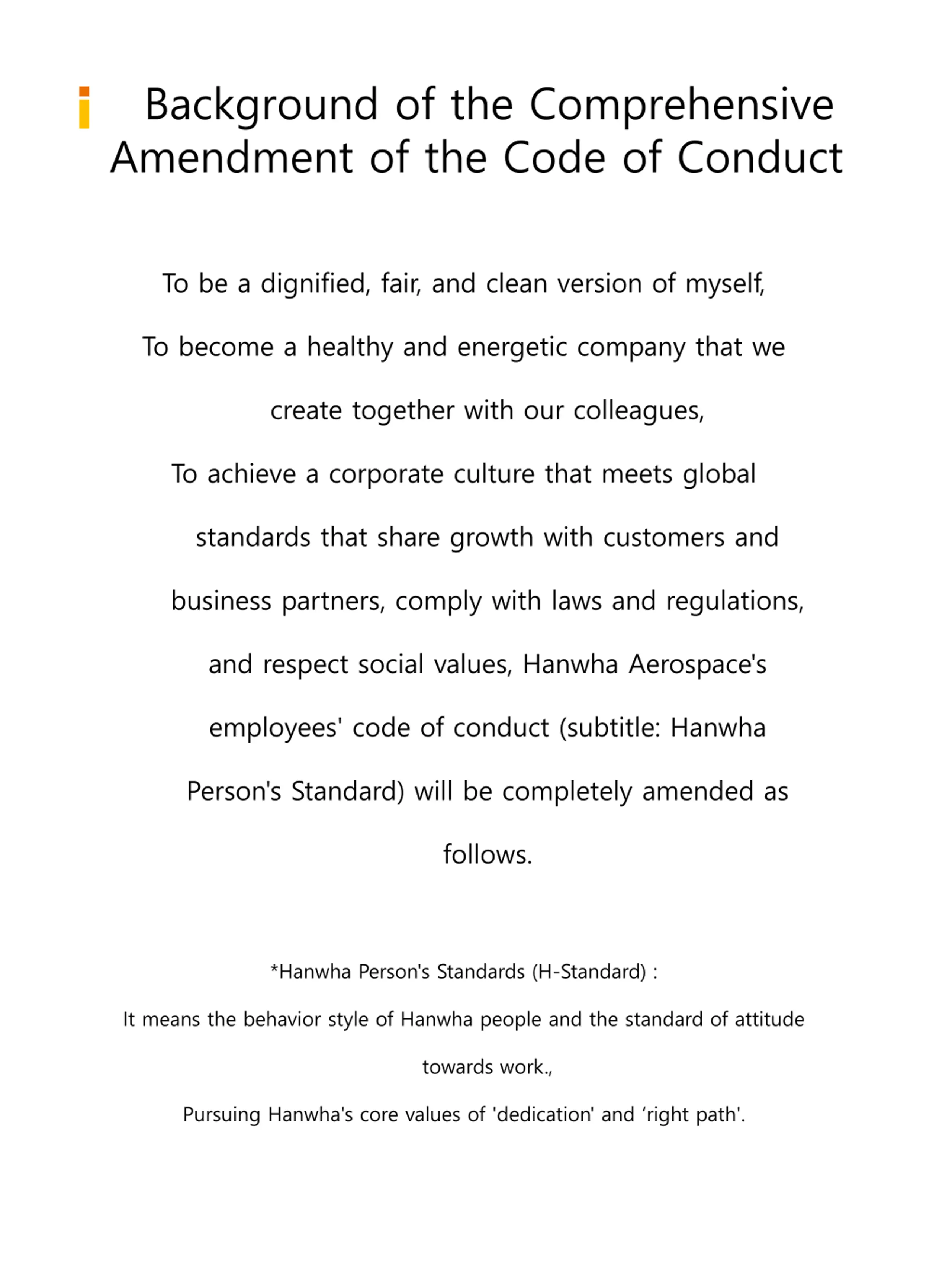 Background of the Comprehensive Amendment of the Code of Conduct

To be a dignified, fair, and clean version of myself,

To become a healthy and energetic company that we create together with our colleagues,

To achieve a corporate culture that meets global standards that share growth with customers and business partners, comply with laws and regulations, and respect social values, Hanwha Aerospace's employees' code of conduct (subtitle: Hanwha Person's Standard) will be completely amended as follows.

*Hanwha Person's Standards (H-Standard) :

It means the behavior style of Hanwha people and the standard of attitude towards work.,

Pursuing Hanwha's core values of 'dedication' and ‘right path'.